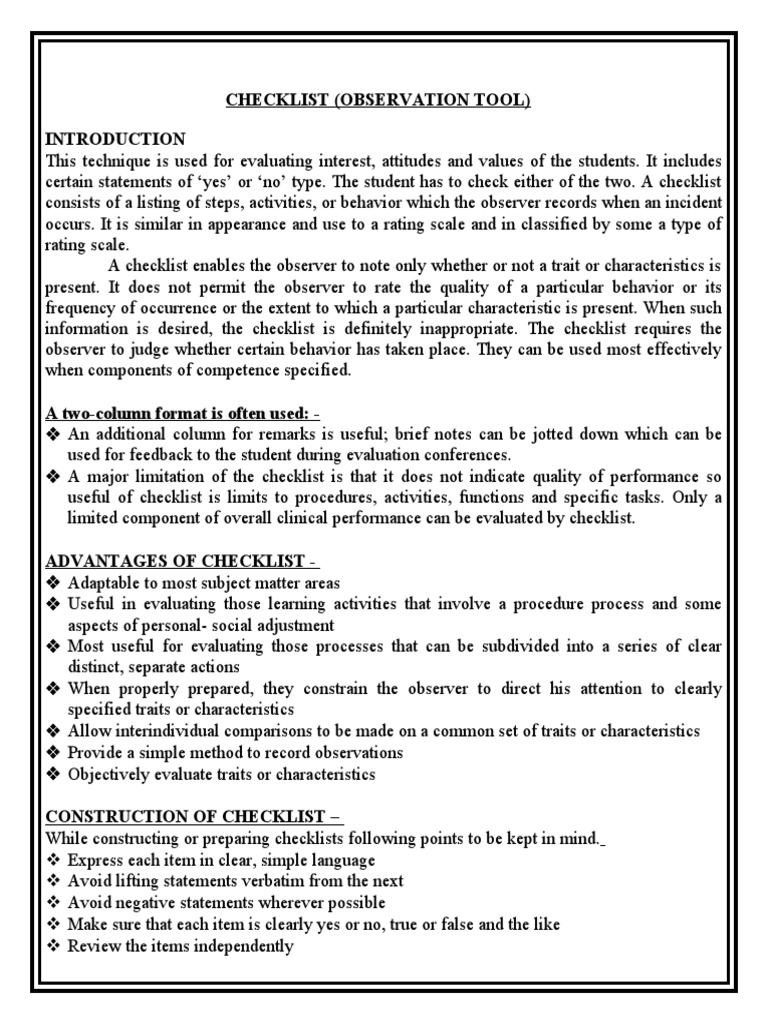 CHECKLIST (OBSERVATION TOOL)

INTRODUCTION
This technique is used for evaluating interest, attitudes and values of the students. It includes certain statements of 'yes' or 'no' type. The student has to check either of the two. A checklist consists of a listing of steps, activities, or behavior which the observer records when an incident occurs. It is similar in appearance and use to a rating scale and in classified by some a type of rating scale.

A checklist enables the observer to note only whether or not a trait or characteristics is present. It does not permit the observer to rate the quality of a particular behavior or its frequency of occurrence or the extent to which a particular characteristic is present. When such information is desired, the checklist is definitely inappropriate. The checklist requires the observer to judge whether certain behavior has taken place. They can be used most effectively when components of competence specified.

A two-column format is often used: -
❖ An additional column for remarks is useful; brief notes can be jotted down which can be used for feedback to the student during evaluation conferences.
❖ A major limitation of the checklist is that it does not indicate quality of performance so useful of checklist is limits to procedures, activities, functions and specific tasks. Only a limited component of overall clinical performance can be evaluated by checklist.

ADVANTAGES OF CHECKLIST -
❖ Adaptable to most subject matter areas
❖ Useful in evaluating those learning activities that involve a procedure process and some aspects of personal- social adjustment
❖ Most useful for evaluating those processes that can be subdivided into a series of clear distinct, separate actions
❖ When properly prepared, they constrain the observer to direct his attention to clearly specified traits or characteristics
❖ Allow interindividual comparisons to be made on a common set of traits or characteristics
❖ Provide a simple method to record observations
❖ Objectively evaluate traits or characteristics

CONSTRUCTION OF CHECKLIST –
While constructing or preparing checklists following points to be kept in mind.
❖ Express each item in clear, simple language
❖ Avoid lifting statements verbatim from the next
❖ Avoid negative statements wherever possible
❖ Make sure that each item is clearly yes or no, true or false and the like
❖ Review the items independently